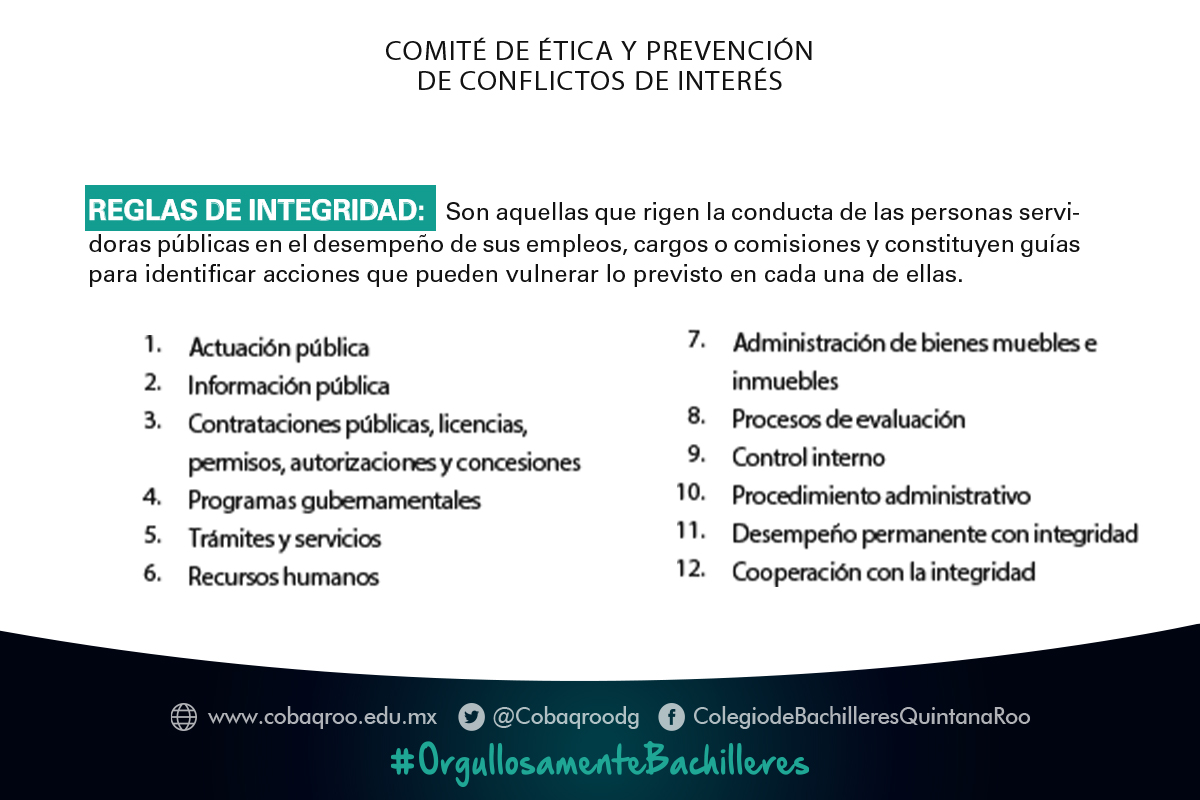 COMITÉ DE ÉTICA Y PREVENCIÓN
DE CONFLICTOS DE INTERÉS

REGLAS DE INTEGRIDAD: Son aquellas que rigen la conducta de las personas servidoras públicas en el desempeño de sus empleos, cargos o comisiones y constituyen guías para identificar acciones que pueden vulnerar lo previsto en cada una de ellas.

1. Actuación pública
2. Información pública
3. Contrataciones públicas, licencias, permisos, autorizaciones y concesiones
4. Programas gubernamentales
5. Trámites y servicios
6. Recursos humanos

7. Administración de bienes muebles e inmuebles
8. Procesos de evaluación
9. Control interno
10. Procedimiento administrativo
11. Desempeño permanente con integridad
12. Cooperación con la integridad

www.cobaqroo.edu.mx @Cobaqroodg ColegiodeBachilleresQuintanaRoo

#OrgullosamenteBachilleres